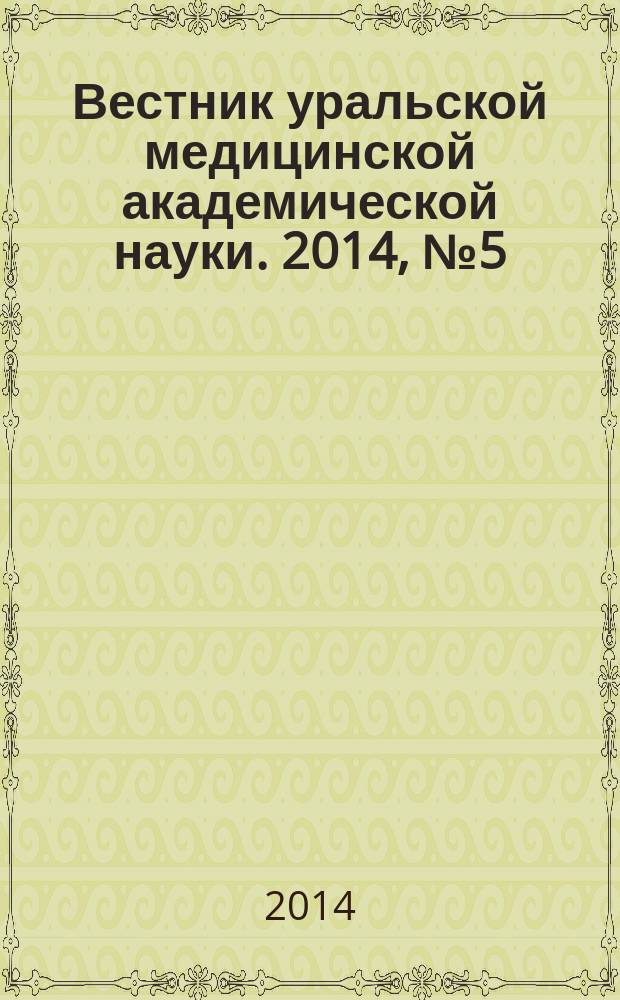 Вестник уральской медицинской академической науки. 2014, №5

2014